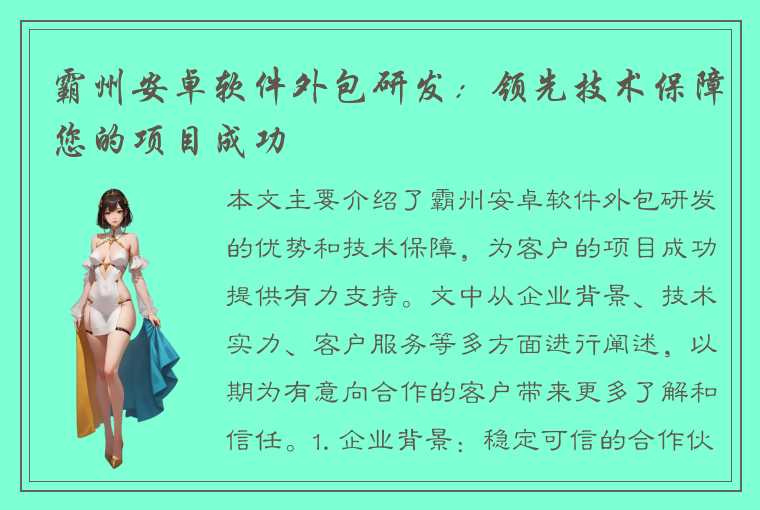 霸州安卓软件外包研发：领先技术保障您的项目成功

本文主要介绍了霸州安卓软件外包研发的优势和技术保障，为客户的项目成功提供有力支持。文中从企业背景、技术实力、客户服务等多方面进行阐述，以期为有意向合作的客户带来更多了解和信任。1. 企业背景：稳定可信的合作伙